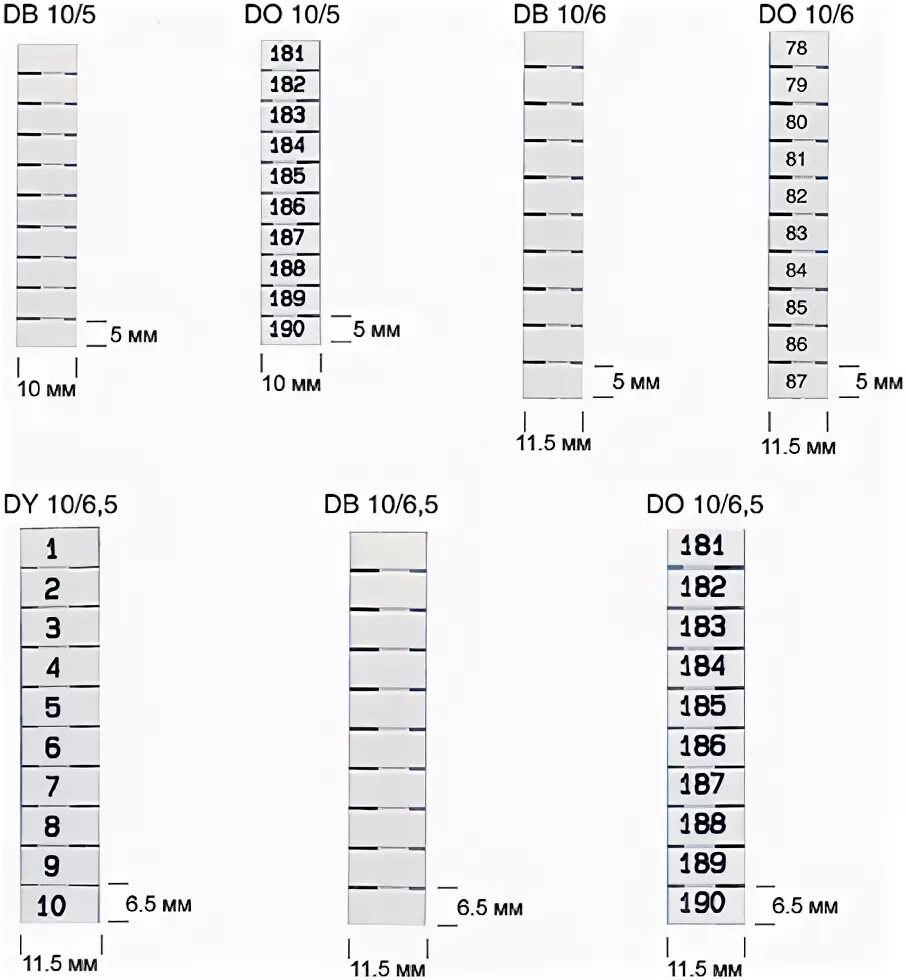 DB 10/5

5 мм

10 мм

DO 10/5

181
182
183
184
185
186
187
188
189
190

5 мм

10 мм

DB 10/6

5 мм

11.5 мм

DO 10/6

78
79
80
81
82
83
84
85
86
87

5 мм

11.5 мм

DY 10/6,5

1
2
3
4
5
6
7
8
9
10

6.5 мм

11.5 мм

DB 10/6,5

6.5 мм

11.5 мм

DO 10/6,5

181
182
183
184
185
186
187
188
189
190

6.5 мм

11.5 мм